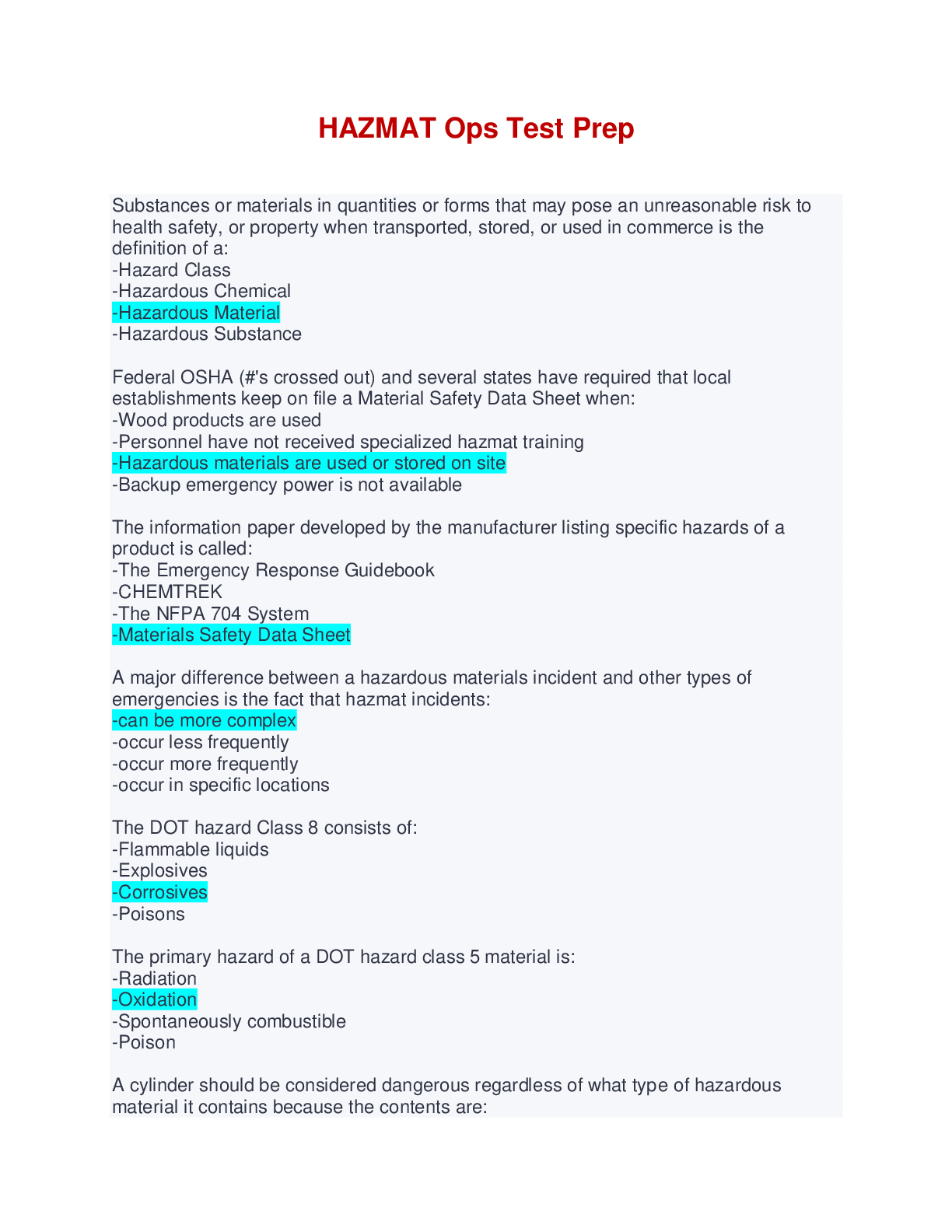 HAZMAT Ops Test Prep

Substances or materials in quantities or forms that may pose an unreasonable risk to health safety, or property when transported, stored, or used in commerce is the definition of a:
-Hazard Class
-Hazardous Chemical
-Hazardous Material
-Hazardous Substance

Federal OSHA (#'s crossed out) and several states have required that local establishments keep on file a Material Safety Data Sheet when:
-Wood products are used
-Personnel have not received specialized hazmat training
-Hazardous materials are used or stored on site
-Backup emergency power is not available

The information paper developed by the manufacturer listing specific hazards of a product is called:
-The Emergency Response Guidebook
-CHEMTREK
-The NFPA 704 System
-Materials Safety Data Sheet

A major difference between a hazardous materials incident and other types of emergencies is the fact that hazmat incidents:
-can be more complex
-occur less frequently
-occur more frequently
-occur in specific locations

The DOT hazard Class 8 consists of:
-Flammable liquids
-Explosives
-Corrosives
-Poisons

The primary hazard of a DOT hazard class 5 material is:
-Radiation
-Oxidation
-Spontaneously combustible
-Poison

A cylinder should be considered dangerous regardless of what type of hazardous material it contains because the contents are: